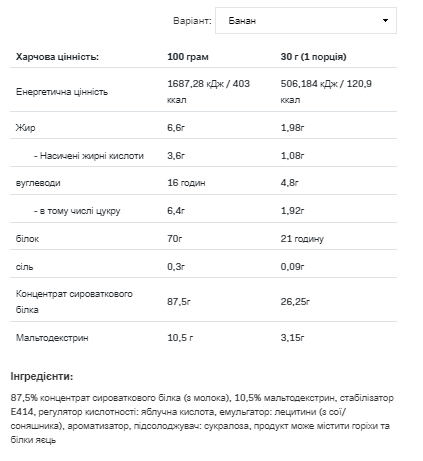 Варіант: Банан

| Харчова цінність: | 100 грам | 30 г (1 порція) |
|---|---|---|
| Енергетична цінність | 1687,28 кДж / 403 ккал | 506,184 кДж / 120,9 ккал |
| Жир | 6,6г | 1,98г |
| - Насичені жирні кислоти | 3,6г | 1,08г |
| вуглеводи | 16 годин | 4,8г |
| - в тому числі цукру | 6,4г | 1,92г |
| білок | 70г | 21 годину |
| сіль | 0,3г | 0,09г |
| Концентрат сироваткового білка | 87,5г | 26,25г |
| Мальтодекстрин | 10,5 г | 3,15г |

Інгредієнти:

87,5% концентрат сироваткового білка (з молока), 10,5% мальтодекстрин, стабілізатор E414, регулятор кислотності: яблучна кислота, емульгатор: лецитини (з сої/соняшника), ароматизатор, підсолоджувач: сукралоза, продукт може містити горіхи та білки яєць